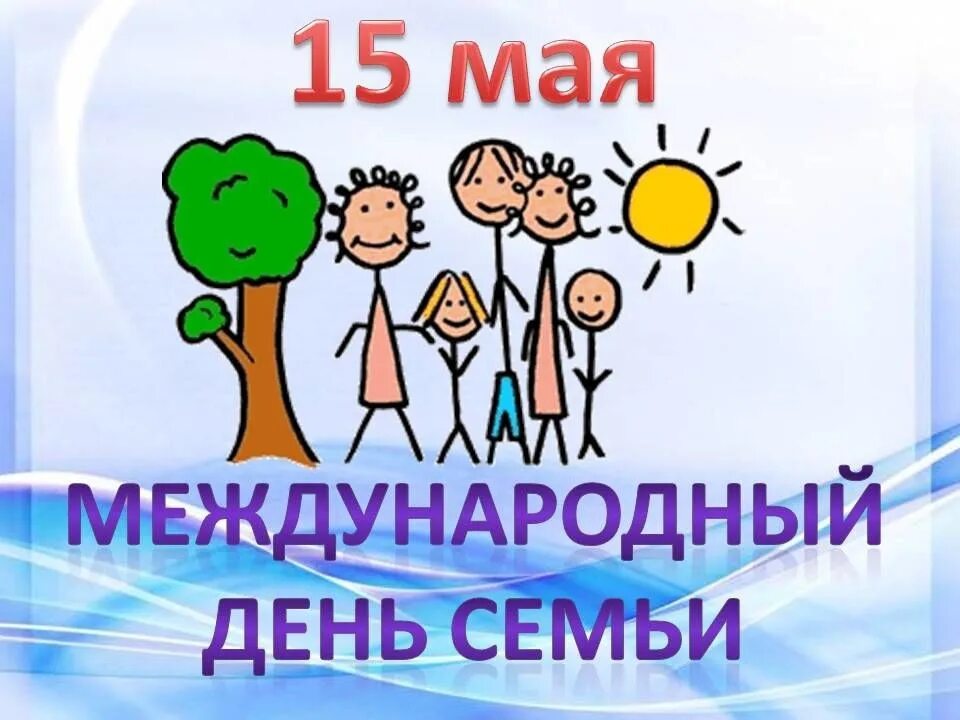 15 мая

МЕЖДУНАРОДНЫЙ ДЕНЬ СЕМЬИ